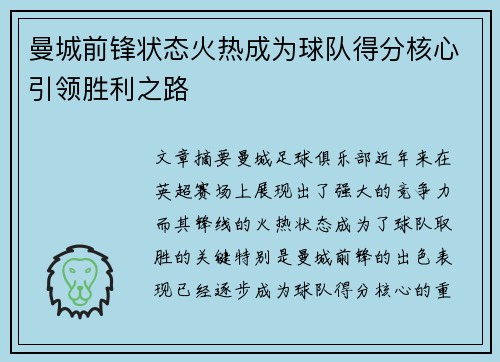 曼城前锋状态火热成为球队得分核心引领胜利之路

文章摘要曼城足球俱乐部近年来在英超赛场上展现出了强大的竞争力而其锋线的火热状态成为了球队取胜的关键特别是曼城前锋的出色表现已经逐步成为球队得分核心的重